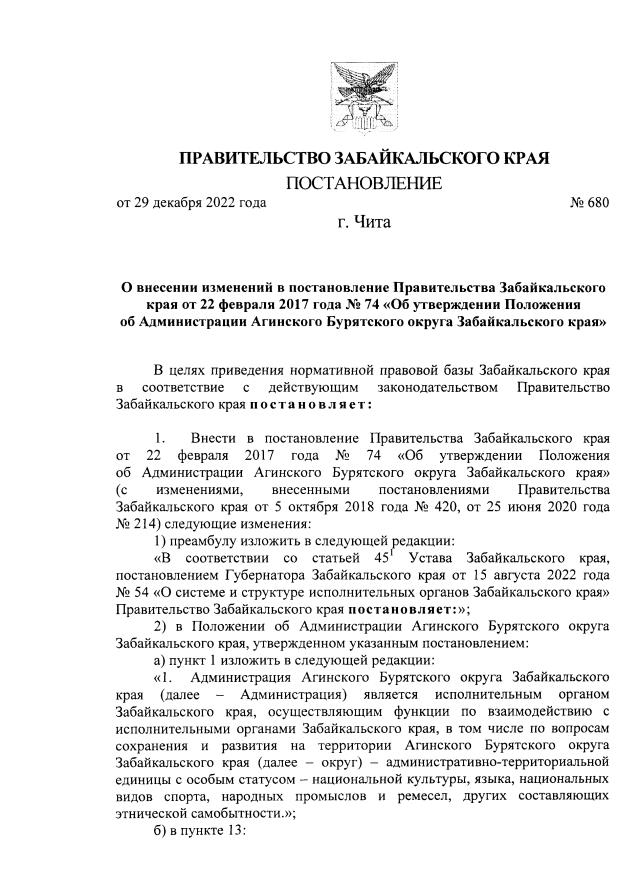 ПРАВИТЕЛЬСТВО ЗАБАЙКАЛЬСКОГО КРАЯ

ПОСТАНОВЛЕНИЕ

от 29 декабря 2022 года № 680

г. Чита

О внесении изменений в постановление Правительства Забайкальского края от 22 февраля 2017 года № 74 «Об утверждении Положения об Администрации Агинского Бурятского округа Забайкальского края»

В целях приведения нормативной правовой базы Забайкальского края в соответствие с действующим законодательством Правительство Забайкальского края постановляет:

1. Внести в постановление Правительства Забайкальского края от 22 февраля 2017 года № 74 «Об утверждении Положения об Администрации Агинского Бурятского округа Забайкальского края» (с изменениями, внесенными постановлениями Правительства Забайкальского края от 5 октября 2018 года № 420, от 25 июня 2020 года № 214) следующие изменения:

1) преамбулу изложить в следующей редакции:

«В соответствии со статьей $45^1$ Устава Забайкальского края, постановлением Губернатора Забайкальского края от 15 августа 2022 года № 54 «О системе и структуре исполнительных органов Забайкальского края» Правительство Забайкальского края постановляет:»;

2) в Положении об Администрации Агинского Бурятского округа Забайкальского края, утвержденном указанным постановлением:

а) пункт 1 изложить в следующей редакции:

«1. Администрация Агинского Бурятского округа Забайкальского края (далее – Администрация) является исполнительным органом Забайкальского края, осуществляющим функции по взаимодействию с исполнительными органами Забайкальского края, в том числе по вопросам сохранения и развития на территории Агинского Бурятского округа Забайкальского края (далее – округ) – административно-территориальной единицы с особым статусом – национальной культуры, языка, национальных видов спорта, народных промыслов и ремесел, других составляющих этнической самобытности.»;

б) в пункте 13: